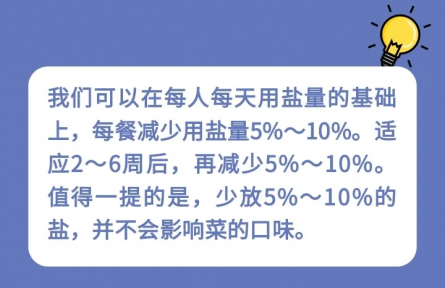 我们可以在每人每天用盐量的基础上，每餐减少用盐量5%～10%。适应2～6周后，再减少5%～10%。值得一提的是，少放5%～10%的盐，并不会影响菜的口味。